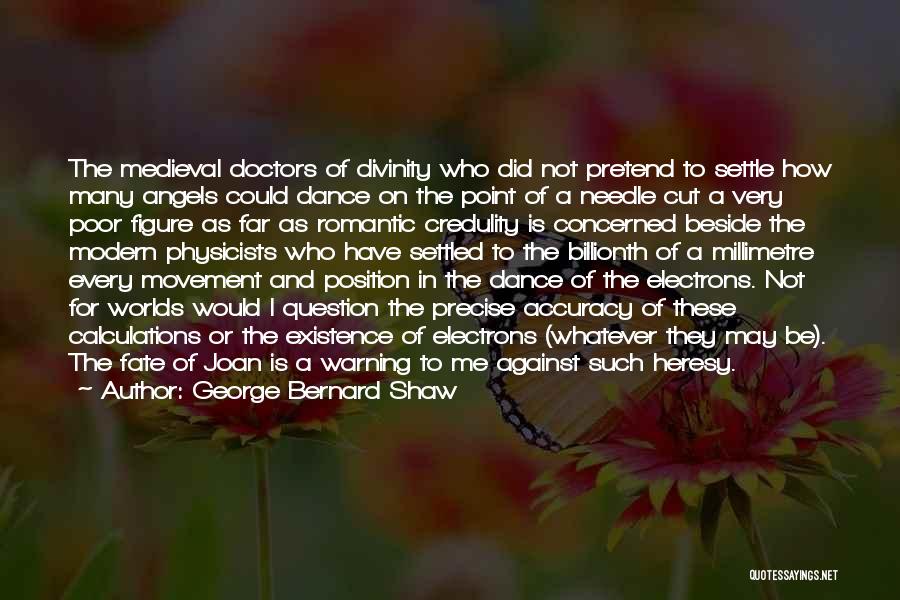 The medieval doctors of divinity who did not pretend to settle how many angels could dance on the point of a needle cut a very poor figure as far as romantic credulity is concerned beside the modern physicists who have settled to the billionth of a millimetre every movement and position in the dance of the electrons. Not for worlds would I question the precise accuracy of these calculations or the existence of electrons (whatever they may be). The fate of Joan is a warning to me against such heresy.

Author: George Bernard Shaw

QUOTESSAYINGS.NET